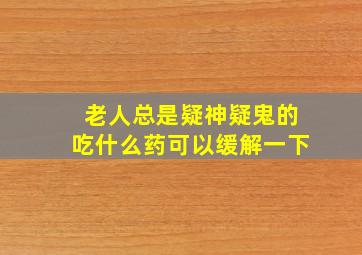 老人总是疑神疑鬼的
吃什么药可以缓解一下